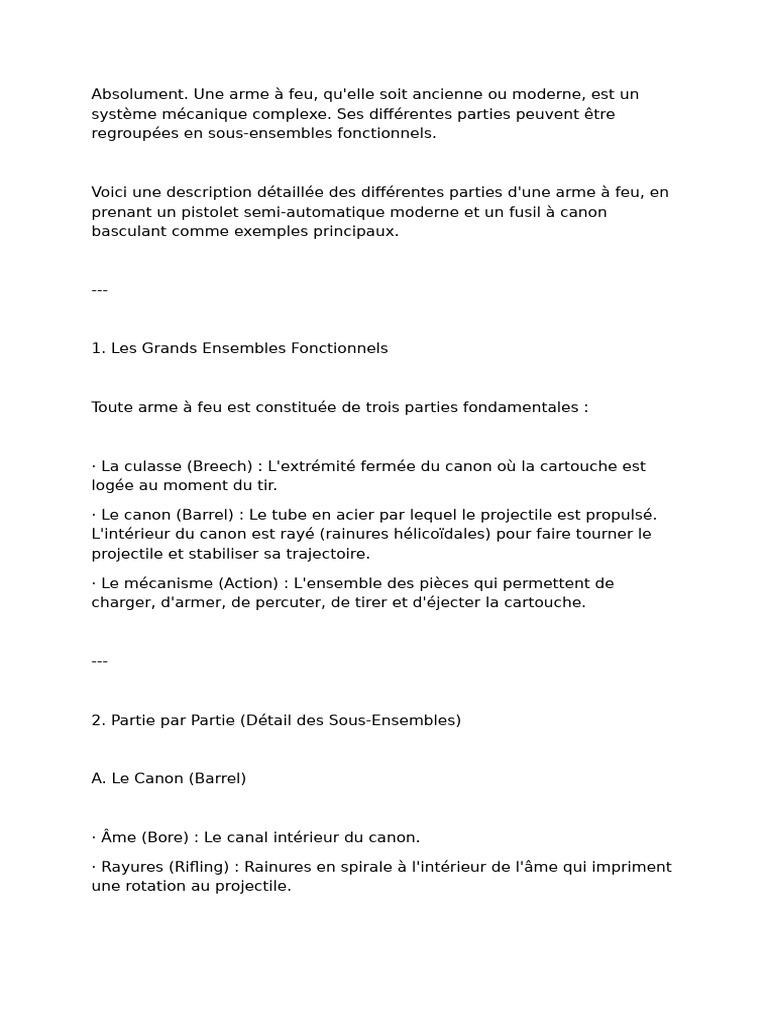 Absolument. Une arme à feu, qu'elle soit ancienne ou moderne, est un système mécanique complexe. Ses différentes parties peuvent être regroupées en sous-ensembles fonctionnels.

Voici une description détaillée des différentes parties d'une arme à feu, en prenant un pistolet semi-automatique moderne et un fusil à canon basculant comme exemples principaux.

---

1. Les Grands Ensembles Fonctionnels

Toute arme à feu est constituée de trois parties fondamentales :

· La culasse (Breech) : L'extrémité fermée du canon où la cartouche est logée au moment du tir.

· Le canon (Barrel) : Le tube en acier par lequel le projectile est propulsé. L'intérieur du canon est rayé (rainures hélicoïdales) pour faire tourner le projectile et stabiliser sa trajectoire.

· Le mécanisme (Action) : L'ensemble des pièces qui permettent de charger, d'armer, de percuter, de tirer et d'éjecter la cartouche.

---

2. Partie par Partie (Détail des Sous-Ensembles)

A. Le Canon (Barrel)

· Âme (Bore) : Le canal intérieur du canon.

· Rayures (Rifling) : Rainures en spirale à l'intérieur de l'âme qui impriment une rotation au projectile.